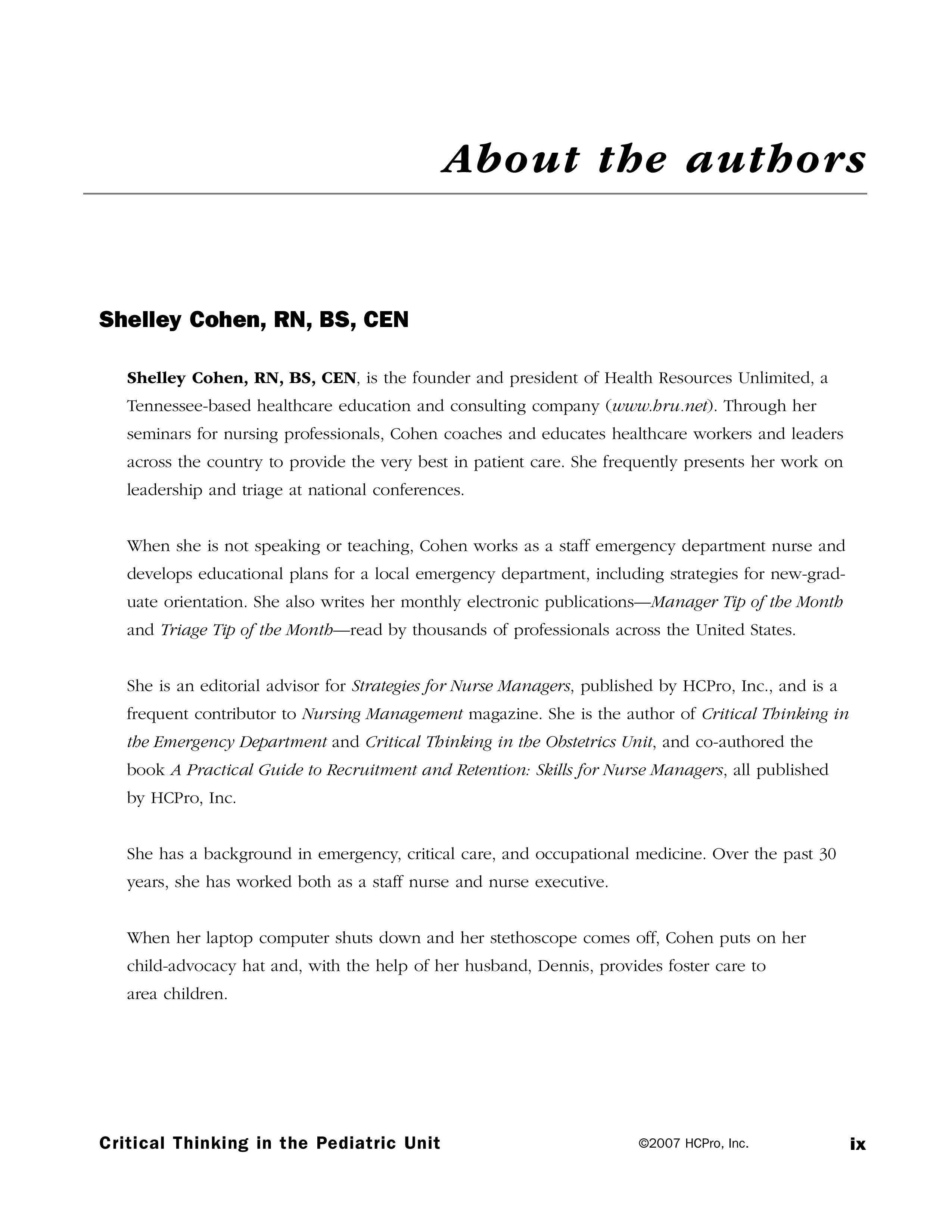 About the authors

Shelley Cohen, RN, BS, CEN

Shelley Cohen, RN, BS, CEN, is the founder and president of Health Resources Unlimited, a Tennessee-based healthcare education and consulting company (www.hru.net). Through her seminars for nursing professionals, Cohen coaches and educates healthcare workers and leaders across the country to provide the very best in patient care. She frequently presents her work on leadership and triage at national conferences.

When she is not speaking or teaching, Cohen works as a staff emergency department nurse and develops educational plans for a local emergency department, including strategies for new-graduate orientation. She also writes her monthly electronic publications—Manager Tip of the Month and Triage Tip of the Month—read by thousands of professionals across the United States.

She is an editorial advisor for Strategies for Nurse Managers, published by HCPro, Inc., and is a frequent contributor to Nursing Management magazine. She is the author of Critical Thinking in the Emergency Department and Critical Thinking in the Obstetrics Unit, and co-authored the book A Practical Guide to Recruitment and Retention: Skills for Nurse Managers, all published by HCPro, Inc.

She has a background in emergency, critical care, and occupational medicine. Over the past 30 years, she has worked both as a staff nurse and nurse executive.

When her laptop computer shuts down and her stethoscope comes off, Cohen puts on her child-advocacy hat and, with the help of her husband, Dennis, provides foster care to area children.

Critical Thinking in the Pediatric Unit ©2007 HCPro, Inc. ix